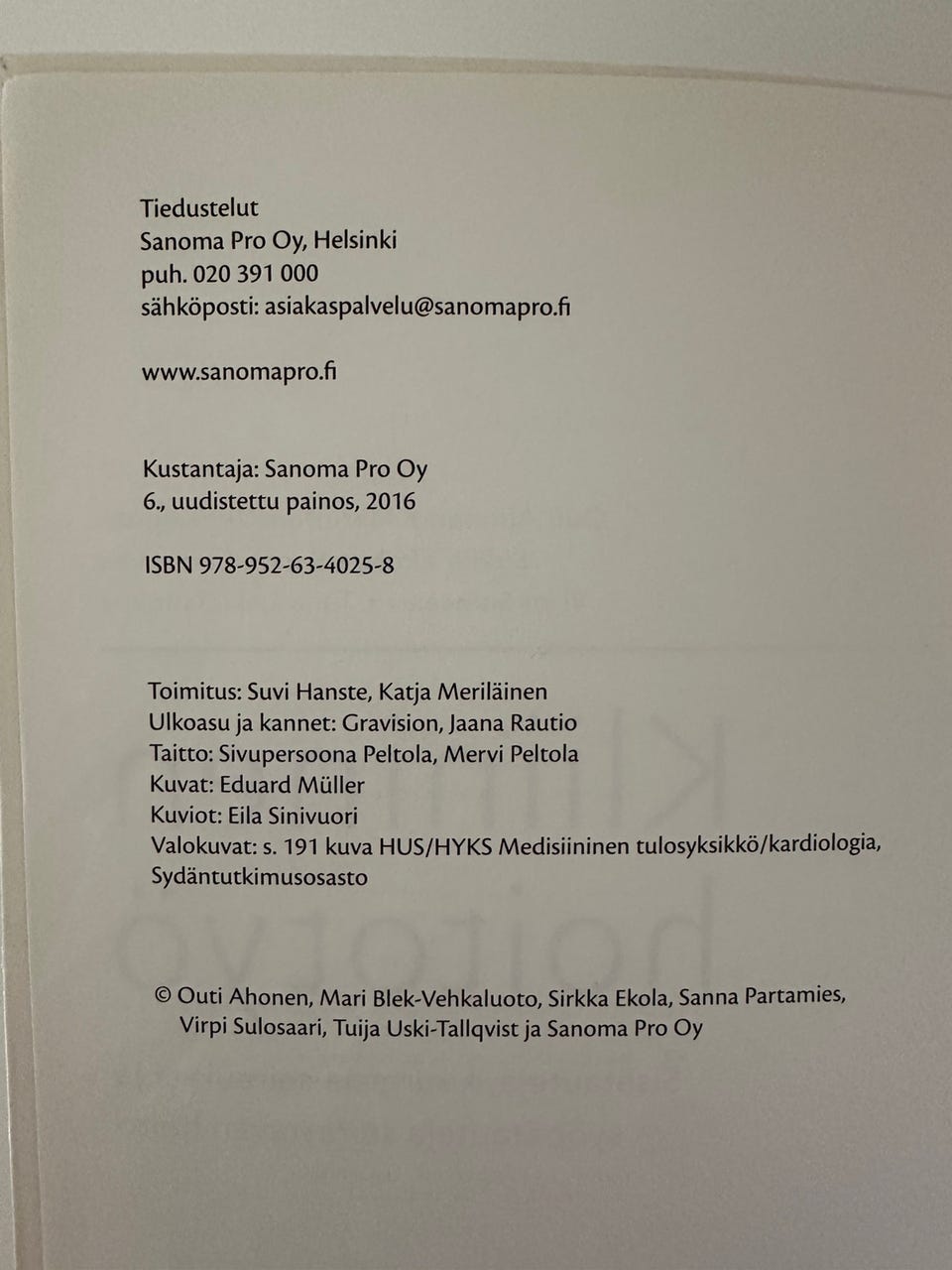 Tiedustelut
Sanoma Pro Oy, Helsinki
puh. 020 391 000
sähköposti: asiakaspalvelu@sanomapro.fi

www.sanomapro.fi

Kustantaja: Sanoma Pro Oy
6., uudistettu painos, 2016

ISBN 978-952-63-4025-8

Toimitus: Suvi Hanste, Katja Meriläinen
Ulkoasu ja kannet: Gravision, Jaana Rautio
Taitto: Sivupersoona Peltola, Mervi Peltola
Kuvat: Eduard Müller
Kuviot: Eila Sinivuori
Valokuvat: s. 191 kuva HUS/HYKS Medisiininen tulosyksikkö/kardiologia, Sydäntutkimusosasto

© Outi Ahonen, Mari Blek-Vehkaluoto, Sirkka Ekola, Sanna Partamies, Virpi Sulosaari, Tuija Uski-Tallqvist ja Sanoma Pro Oy